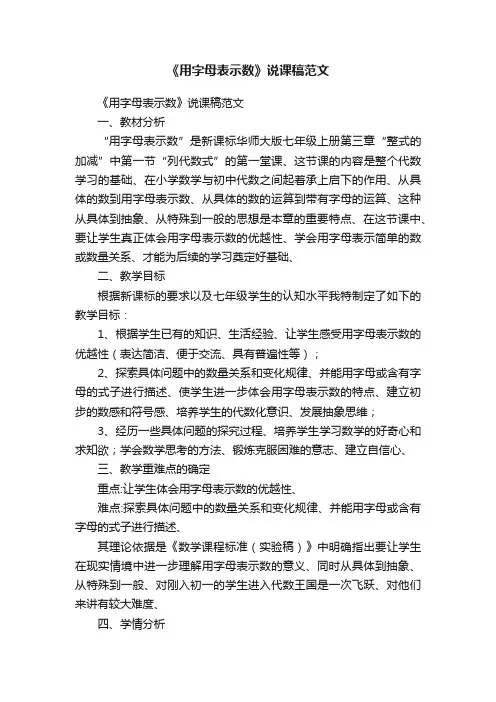 《用字母表示数》说课稿范文

《用字母表示数》说课稿范文

一、教材分析

“用字母表示数”是新课标华师大版七年级上册第三章“整式的加减”中第一节“列代数式”的第一堂课、这节课的内容是整个代数学习的基础、在小学数学与初中代数之间起着承上启下的作用、从具体的数到用字母表示数、从具体的数的运算到带有字母的运算、这种从具体到抽象、从特殊到一般的思想是本章的重要特点、在这节课中、要让学生真正体会用字母表示数的优越性、学会用字母表示简单的数或数量关系、才能为后续的学习奠定好基础、

二、教学目标

根据新课标的要求以及七年级学生的认知水平我特制定了如下的教学目标：

1、根据学生已有的知识、生活经验、让学生感受用字母表示数的优越性（表达简洁、便于交流、具有普遍性等）；

2、探索具体问题中的数量关系和变化规律、并能用字母或含有字母的式子进行描述、使学生进一步体会用字母表示数的特点、建立初步的数感和符号感、培养学生的代数化意识、发展抽象思维；

3、经历一些具体问题的探究过程、培养学生学习数学的好奇心和求知欲；学会数学思考的方法、锻炼克服困难的意志、建立自信心、

三、教学重难点的确定

重点:让学生体会用字母表示数的优越性、

难点:探索具体问题中的数量关系和变化规律、并能用字母或含有字母的式子进行描述、

其理论依据是《数学课程标准（实验稿）》中明确指出要让学生在现实情境中进一步理解用字母表示数的意义、同时从具体到抽象、从特殊到一般、对刚入初一的学生进入代数王国是一次飞跃、对他们来讲有较大难度、

四、学情分析